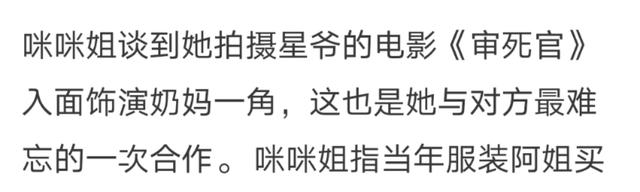 咪咪姐谈到她拍摄星爷的电影《审死官》入面饰演奶妈一角，这也是她与对方最难忘的一次合作。咪咪姐指当年服装阿姐买